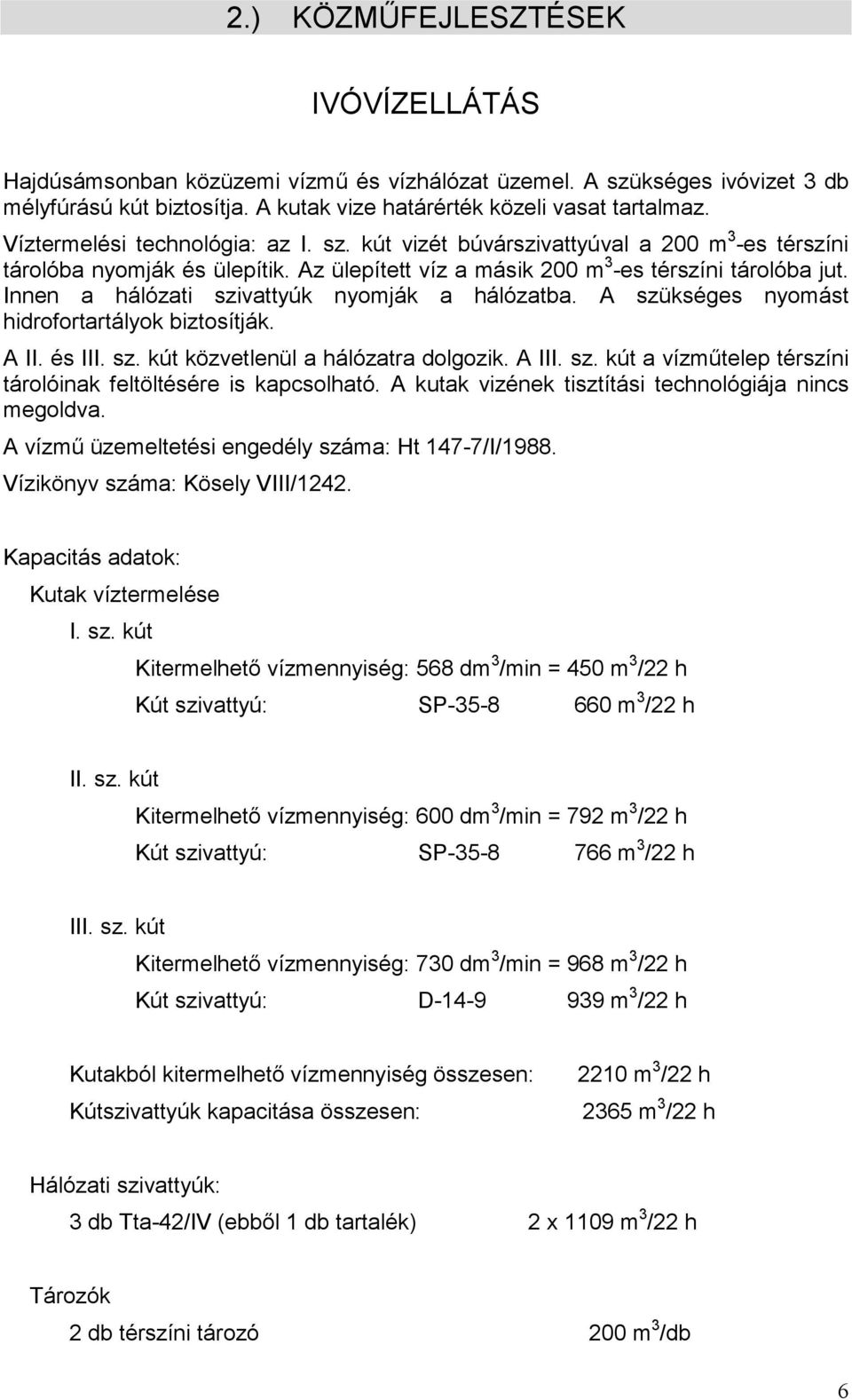 2.) KÖZMŰFEJLESZTÉSEK

IVÓVÍZELLÁTÁS

Hajdúsámsonban közüzemi vízmű és vízhálózat üzemel. A szükséges ivóvizet 3 db mélyfúrású kút biztosítja. A kutak vize határérték közeli vasat tartalmaz.

Víztermelési technológia: az I. sz. kút vizét búvárszivattyúval a 200 $m^3$-es térszíni tárolóba nyomják és ülepítik. Az ülepített víz a másik 200 $m^3$-es térszíni tárolóba jut. Innen a hálózati szivattyúk nyomják a hálózatba. A szükséges nyomást hidrofortartályok biztosítják.

A II. és III. sz. kút közvetlenül a hálózatra dolgozik. A III. sz. kút a vízműtelep térszíni tárolóinak feltöltésére is kapcsolható. A kutak vizének tisztítási technológiája nincs megoldva.

A vízmű üzemeltetési engedély száma: Ht 147-7/I/1988.

Vízikönyv száma: Kösely VIII/1242.

Kapacitás adatok:

Kutak víztermelése

I. sz. kút

Kitermelhető vízmennyiség: 568 $dm^3$/min = 450 $m^3$/22 h

Kút szivattyú: SP-35-8 660 $m^3$/22 h

II. sz. kút

Kitermelhető vízmennyiség: 600 $dm^3$/min = 792 $m^3$/22 h

Kút szivattyú: SP-35-8 766 $m^3$/22 h

III. sz. kút

Kitermelhető vízmennyiség: 730 $dm^3$/min = 968 $m^3$/22 h

Kút szivattyú: D-14-9 939 $m^3$/22 h

Kutakból kitermelhető vízmennyiség összesen: 2210 $m^3$/22 h

Kútszivattyúk kapacitása összesen: 2365 $m^3$/22 h

Hálózati szivattyúk:

3 db Tta-42/IV (ebből 1 db tartalék) 2 x 1109 $m^3$/22 h

Tározók

2 db térszíni tározó 200 $m^3$/db

6